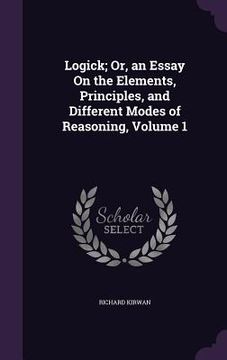 Logick; Or, an Essay On the Elements, Principles, and Different Modes of Reasoning, Volume 1

Scholar SELECT

RICHARD KIRWAN